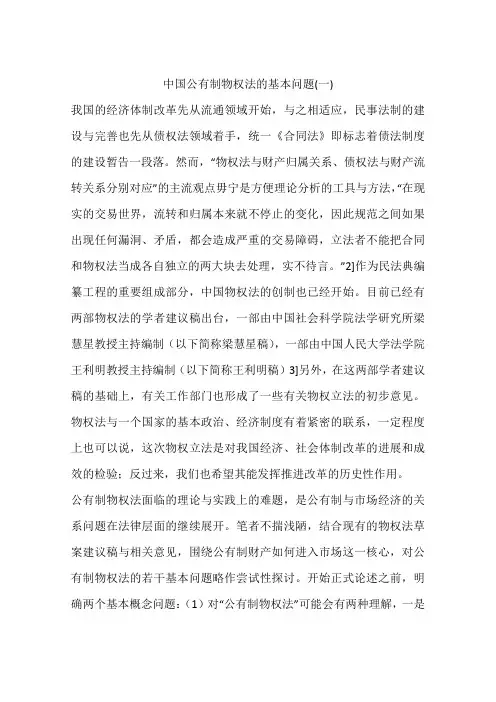 中国公有制物权法的基本问题(一)

我国的经济体制改革先从流通领域开始，与之相适应，民事法制的建设与完善也先从债权法领域着手，统一《合同法》即标志着债法制度的建设暂告一段落。然而，“物权法与财产归属关系、债权法与财产流转关系分别对应”的主流观点毋宁是方便理论分析的工具与方法，“在现实的交易世界，流转和归属本来就不停止的变化，因此规范之间如果出现任何漏洞、矛盾，都会造成严重的交易障碍，立法者不能把合同和物权法当成各自独立的两大块去处理，实不待言。”2]作为民法典编纂工程的重要组成部分，中国物权法的创制也已经开始。目前已经有两部物权法的学者建议稿出台，一部由中国社会科学院法学研究所梁慧星教授主持编制（以下简称梁慧星稿），一部由中国人民大学法学院王利明教授主持编制（以下简称王利明稿）3]另外，在这两部学者建议稿的基础上，有关工作部门也形成了一些有关物权立法的初步意见。

物权法与一个国家的基本政治、经济制度有着紧密的联系，一定程度上也可以说，这次物权立法是对我国经济、社会体制改革的进展和成效的检验；反过来，我们也希望其能发挥推进改革的历史性作用。

公有制物权法面临的理论与实践上的难题，是公有制与市场经济的关系问题在法律层面的继续展开。笔者不揣浅陋，结合现有的物权法草案建议稿与相关意见，围绕公有制财产如何进入市场这一核心，对公有制物权法的若干基本问题略作尝试性探讨。开始正式论述之前，明确两个基本概念问题：（1）对“公有制物权法”可能会有两种理解，一是